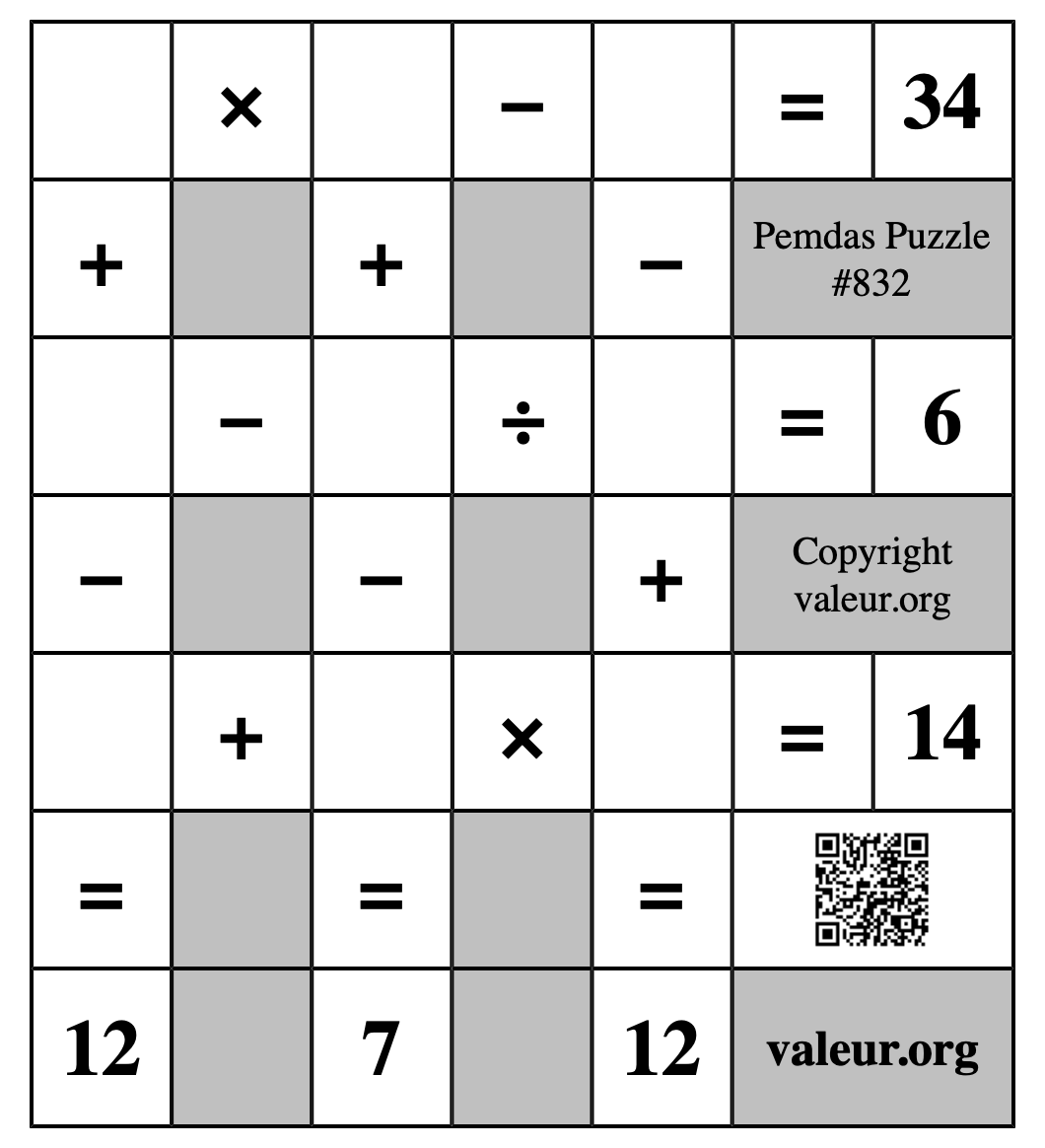 |  | × |  | − |  | = | 34 |
|---|---|---|---|---|---|---|
| + |  | + |  | − | Pemdas Puzzle #832 | |
|  | − |  | ÷ |  | = | 6 |
| − |  | − |  | + | Copyright valeur.org | |
|  | + |  | × |  | = | 14 |
| = |  | = |  | = |  | |
| 12 |  | 7 |  | 12 | valeur.org | |